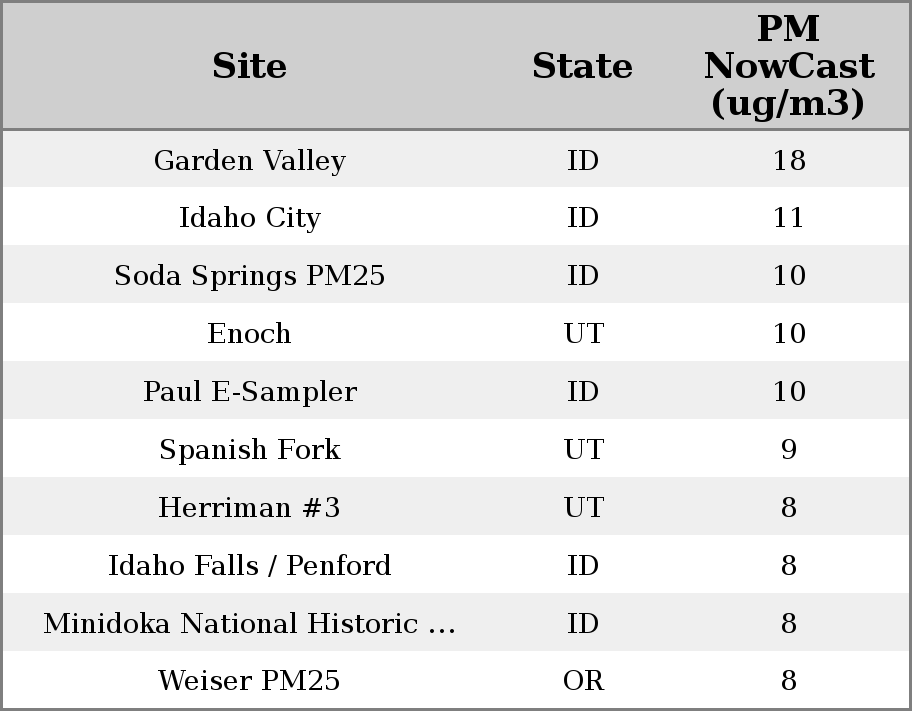 | Site | State | PM NowCast (ug/m3) |
|---|---|---|
| Garden Valley | ID | 18 |
| Idaho City | ID | 11 |
| Soda Springs PM25 | ID | 10 |
| Enoch | UT | 10 |
| Paul E-Sampler | ID | 10 |
| Spanish Fork | UT | 9 |
| Herriman #3 | UT | 8 |
| Idaho Falls / Penford | ID | 8 |
| Minidoka National Historic ... | ID | 8 |
| Weiser PM25 | OR | 8 |